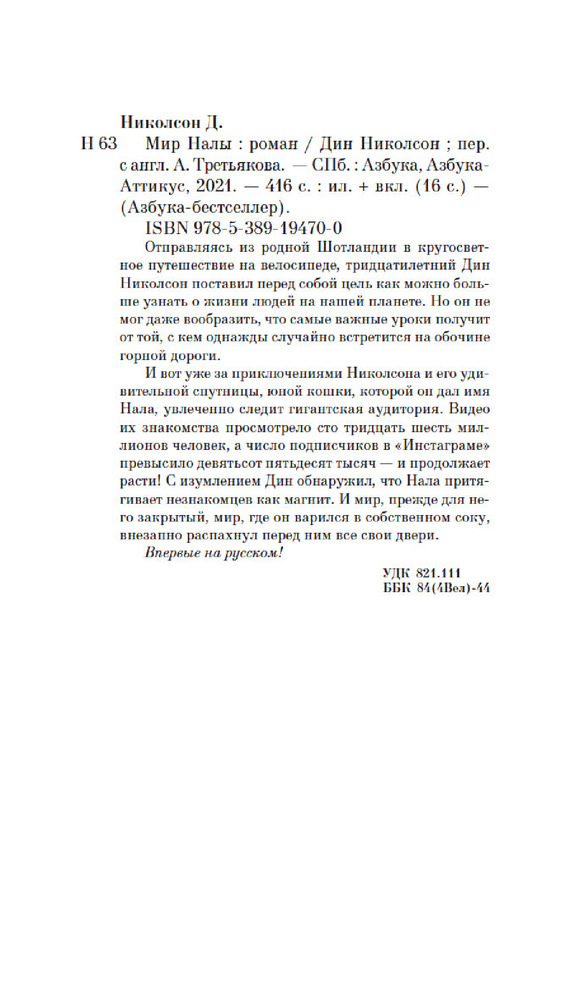 Николсон Д.

Н 63 Мир Налы : роман / Дин Николсон ; пер. с англ. А. Третьякова. — СПб. : Азбука, Азбука-Аттикус, 2021. — 416 с. : ил. + вкл. (16 с.) — (Азбука-бестселлер).

ISBN 978-5-389-19470-0

Отправляясь из родной Шотландии в кругосветное путешествие на велосипеде, тридцатилетний Дин Николсон поставил перед собой цель как можно больше узнать о жизни людей на нашей планете. Но он не мог даже вообразить, что самые важные уроки получит от той, с кем однажды случайно встретится на обочине горной дороги.

И вот уже за приключениями Николсона и его удивительной спутницы, юной кошки, которой он дал имя Нала, увлеченно следит гигантская аудитория. Видео их знакомства просмотрело сто тридцать шесть миллионов человек, а число подписчиков в «Инстаграме» превысило девятьсот пятьдесят тысяч — и продолжает расти! С изумлением Дин обнаружил, что Нала притягивает незнакомцев как магнит. И мир, прежде для него закрытый, мир, где он варился в собственном соку, внезапно распахнул перед ним все свои двери.

Впервые на русском!

УДК 821.111
ББК 84(4Вел)-44